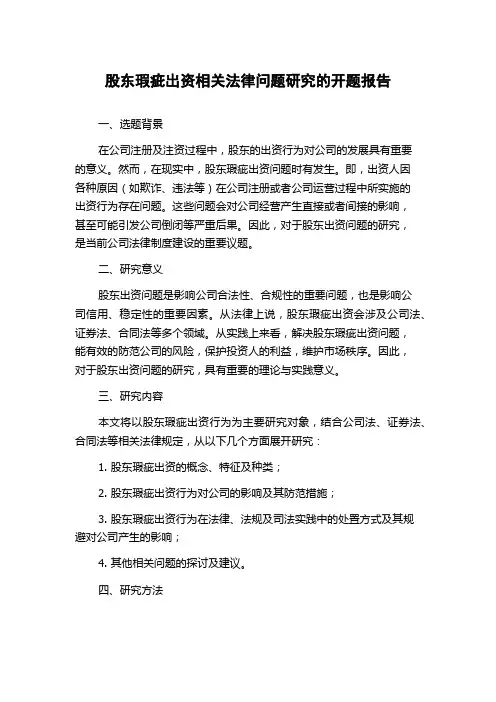 股东瑕疵出资相关法律问题研究的开题报告

一、选题背景

在公司注册及注资过程中，股东的出资行为对公司的发展具有重要的意义。然而，在现实中，股东瑕疵出资问题时有发生。即，出资人因各种原因（如欺诈、违法等）在公司注册或者公司运营过程中所实施的出资行为存在问题。这些问题会对公司经营产生直接或者间接的影响，甚至可能引发公司倒闭等严重后果。因此，对于股东出资问题的研究，是当前公司法律制度建设的重要议题。

二、研究意义

股东出资问题是影响公司合法性、合规性的重要问题，也是影响公司信用、稳定性的重要因素。从法律上说，股东瑕疵出资会涉及公司法、证券法、合同法等多个领域。从实践上来看，解决股东瑕疵出资问题，能有效的防范公司的风险，保护投资人的利益，维护市场秩序。因此，对于股东出资问题的研究，具有重要的理论与实践意义。

三、研究内容

本文将以股东瑕疵出资行为为主要研究对象，结合公司法、证券法、合同法等相关法律规定，从以下几个方面展开研究：

1. 股东瑕疵出资的概念、特征及种类；

2. 股东瑕疵出资行为对公司的影响及其防范措施；

3. 股东瑕疵出资行为在法律、法规及司法实践中的处置方式及其规避对公司产生的影响；

4. 其他相关问题的探讨及建议。

四、研究方法